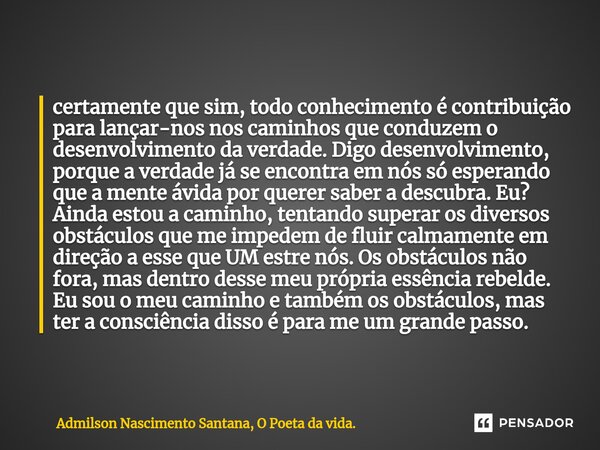 certamente que sim, todo conhecimento é contribuição para lançar-nos nos caminhos que conduzem o desenvolvimento da verdade. Digo desenvolvimento, porque a verdade já se encontra em nós só esperando que a mente ávida por querer saber a descubra. Eu? Ainda estou a caminho, tentando superar os diversos obstáculos que me impedem de fluir calmamente em direção a esse que UM estre nós. Os obstáculos não fora, mas dentro desse meu própria essência rebelde. Eu sou o meu caminho e também os obstáculos, mas ter a consciência disso é para me um grande passo.

Admilson Nascimento Santana, O Poeta da vida.

PENSADOR